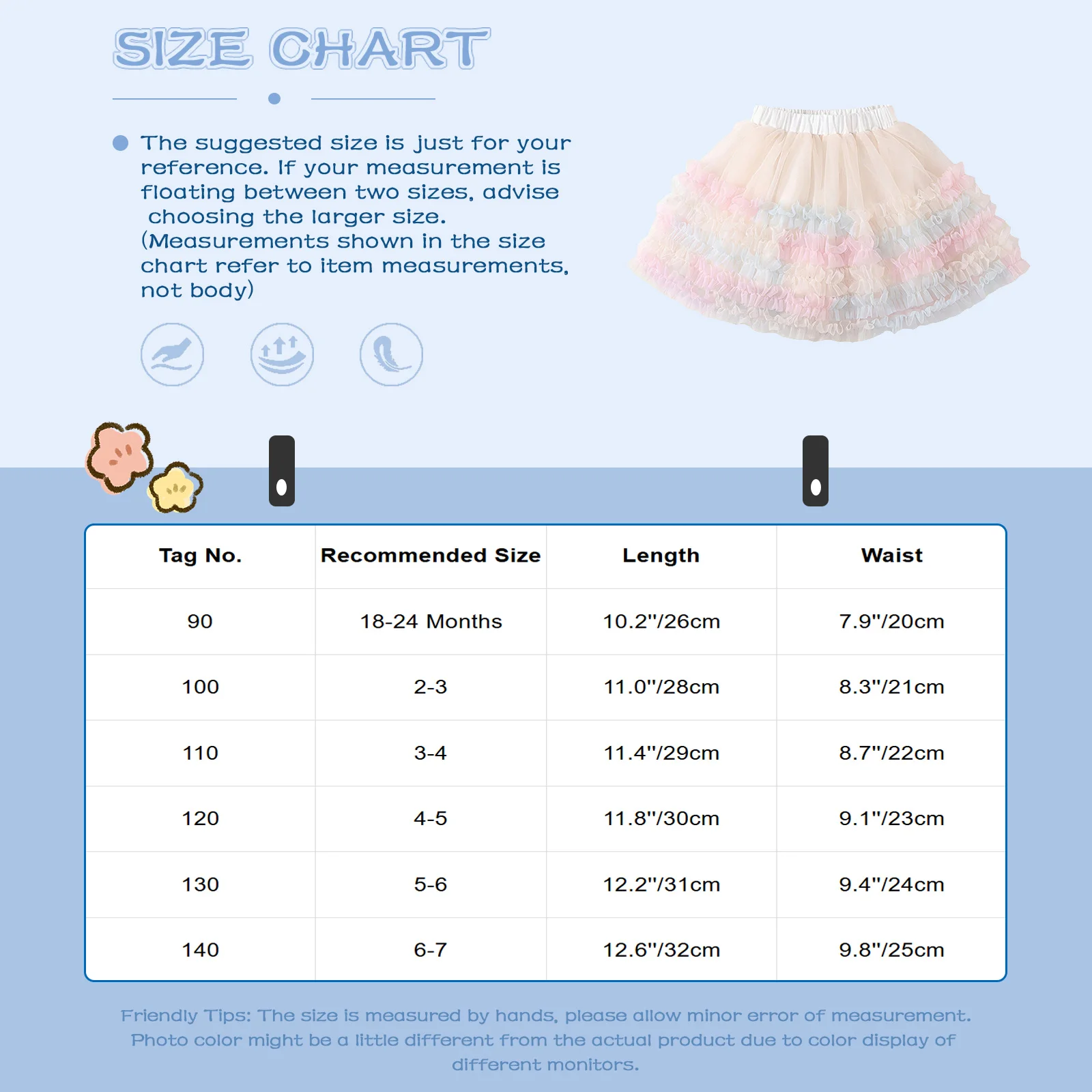 SIZE CHART

The suggested size is just for your reference. If your measurement is floating between two sizes, advise choosing the larger size. (Measurements shown in the size chart refer to item measurements, not body)

| Tag No. | Recommended Size | Length | Waist |
|---|---|---|---|
| 90 | 18-24 Months | 10.2"/26cm | 7.9"/20cm |
| 100 | 2-3 | 11.0"/28cm | 8.3"/21cm |
| 110 | 3-4 | 11.4"/29cm | 8.7"/22cm |
| 120 | 4-5 | 11.8"/30cm | 9.1"/23cm |
| 130 | 5-6 | 12.2"/31cm | 9.4"/24cm |
| 140 | 6-7 | 12.6"/32cm | 9.8"/25cm |

Friendly Tips: The size is measured by hands, please allow minor error of measurement. Photo color might be a little different from the actual product due to color display of different monitors.